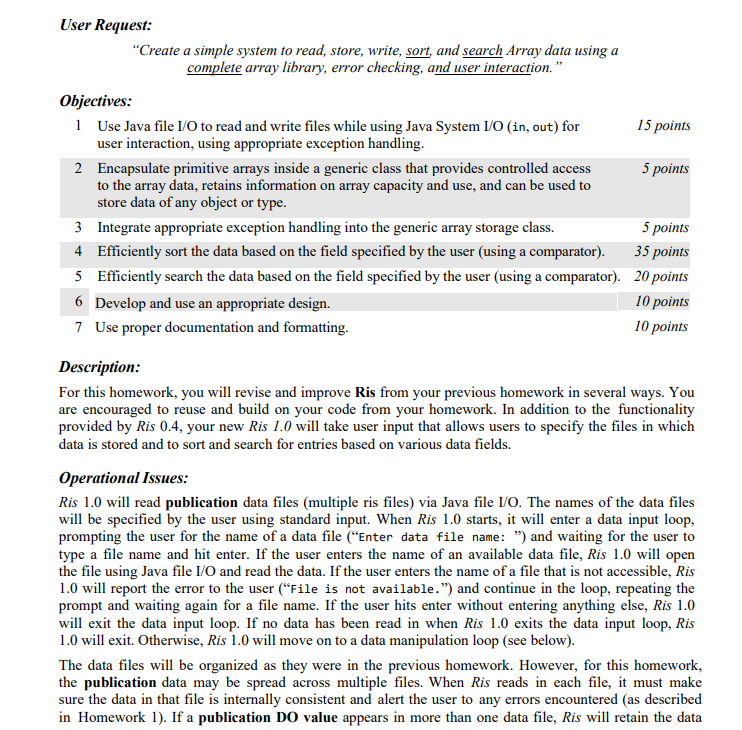 User Request:

"Create a simple system to read, store, write, sort, and search Array data using a complete array library, error checking, and user interaction."

Objectives:

| | | |
|---|---|---|
| 1 | Use Java file I/O to read and write files while using Java System I/O (in, out) for user interaction, using appropriate exception handling. | 15 points |
| 2 | Encapsulate primitive arrays inside a generic class that provides controlled access to the array data, retains information on array capacity and use, and can be used to store data of any object or type. | 5 points |
| 3 | Integrate appropriate exception handling into the generic array storage class. | 5 points |
| 4 | Efficiently sort the data based on the field specified by the user (using a comparator). | 35 points |
| 5 | Efficiently search the data based on the field specified by the user (using a comparator). | 20 points |
| 6 | Develop and use an appropriate design. | 10 points |
| 7 | Use proper documentation and formatting. | 10 points |

Description:

For this homework, you will revise and improve Ris from your previous homework in several ways. You are encouraged to reuse and build on your code from your homework. In addition to the functionality provided by Ris 0.4, your new Ris 1.0 will take user input that allows users to specify the files in which data is stored and to sort and search for entries based on various data fields.

Operational Issues:

Ris 1.0 will read publication data files (multiple ris files) via Java file I/O. The names of the data files will be specified by the user using standard input. When Ris 1.0 starts, it will enter a data input loop, prompting the user for the name of a data file ("Enter data file name: ") and waiting for the user to type a file name and hit enter. If the user enters the name of an available data file, Ris 1.0 will open the file using Java file I/O and read the data. If the user enters the name of a file that is not accessible, Ris 1.0 will report the error to the user ("File is not available.") and continue in the loop, repeating the prompt and waiting again for a file name. If the user hits enter without entering anything else, Ris 1.0 will exit the data input loop. If no data has been read in when Ris 1.0 exits the data input loop, Ris 1.0 will exit. Otherwise, Ris 1.0 will move on to a data manipulation loop (see below).

The data files will be organized as they were in the previous homework. However, for this homework, the publication data may be spread across multiple files. When Ris reads in each file, it must make sure the data in that file is internally consistent and alert the user to any errors encountered (as described in Homework 1). If a publication DO value appears in more than one data file, Ris will retain the data